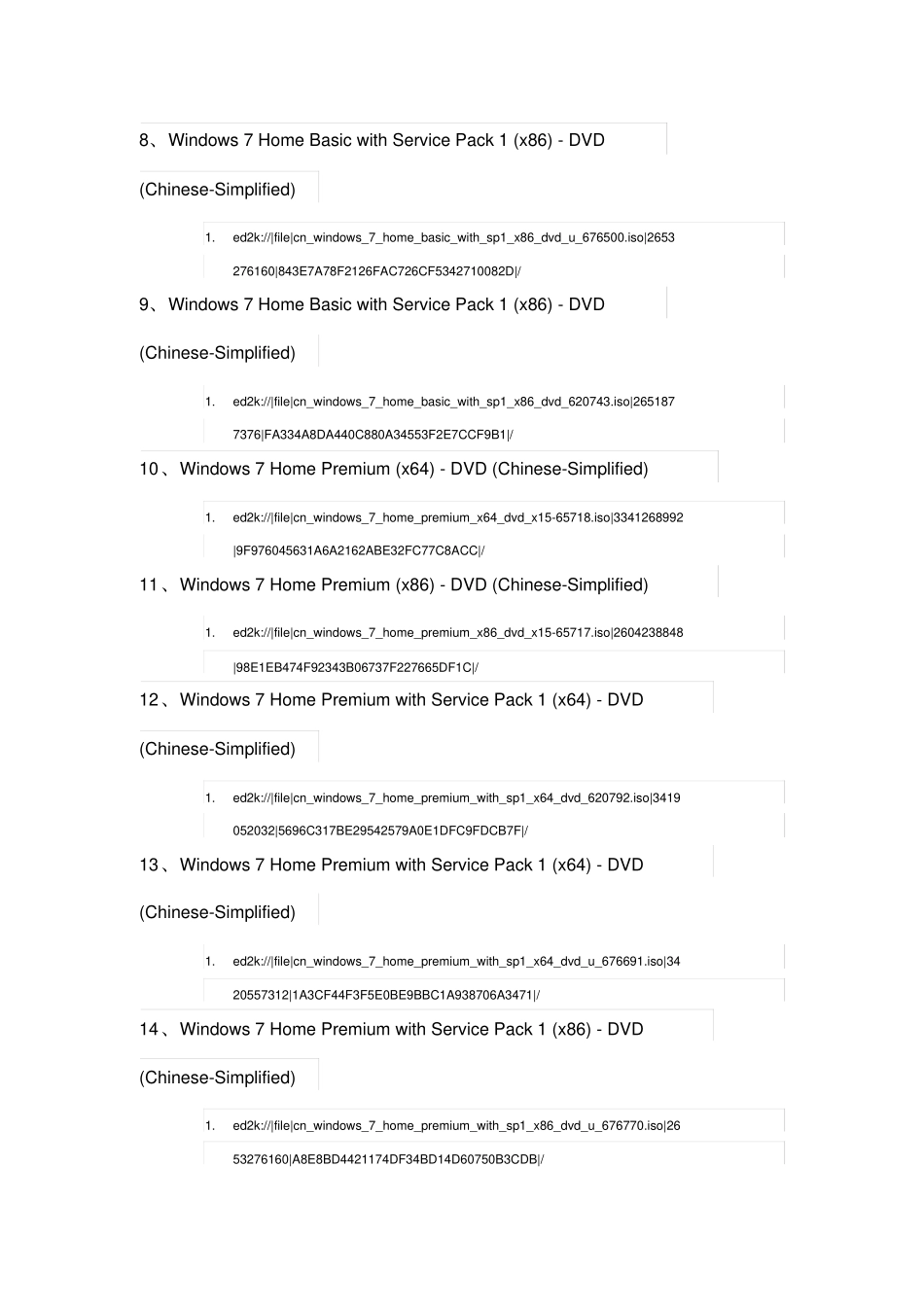 8、Windows 7 Home Basic with Service Pack 1 (x86) - DVD (Chinese-Simplified)

1. ed2k://|file|cn_windows_7_home_basic_with_sp1_x86_dvd_u_676500.iso|2653276160|843E7A78F2126FAC726CF5342710082D|/

9、Windows 7 Home Basic with Service Pack 1 (x86) - DVD (Chinese-Simplified)

1. ed2k://|file|cn_windows_7_home_basic_with_sp1_x86_dvd_620743.iso|2651877376|FA334A8DA440C880A34553F2E7CCF9B1|/

10、Windows 7 Home Premium (x64) - DVD (Chinese-Simplified)

1. ed2k://|file|cn_windows_7_home_premium_x64_dvd_x15-65718.iso|3341268992|9F976045631A6A2162ABE32FC77C8ACC|/

11、Windows 7 Home Premium (x86) - DVD (Chinese-Simplified)

1. ed2k://|file|cn_windows_7_home_premium_x86_dvd_x15-65717.iso|2604238848|98E1EB474F92343B06737F227665DF1C|/

12、Windows 7 Home Premium with Service Pack 1 (x64) - DVD (Chinese-Simplified)

1. ed2k://|file|cn_windows_7_home_premium_with_sp1_x64_dvd_620792.iso|3419052032|5696C317BE29542579A0E1DFC9FDCB7F|/

13、Windows 7 Home Premium with Service Pack 1 (x64) - DVD (Chinese-Simplified)

1. ed2k://|file|cn_windows_7_home_premium_with_sp1_x64_dvd_u_676691.iso|3420557312|1A3CF44F3F5E0BE9BBC1A938706A3471|/

14、Windows 7 Home Premium with Service Pack 1 (x86) - DVD (Chinese-Simplified)

1. ed2k://|file|cn_windows_7_home_premium_with_sp1_x86_dvd_u_676770.iso|2653276160|A8E8BD4421174DF34BD14D60750B3CDB|/